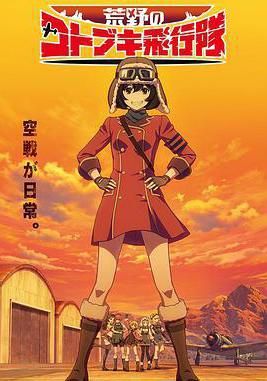 荒野の
コトブキ飛行隊

空戦が日常。